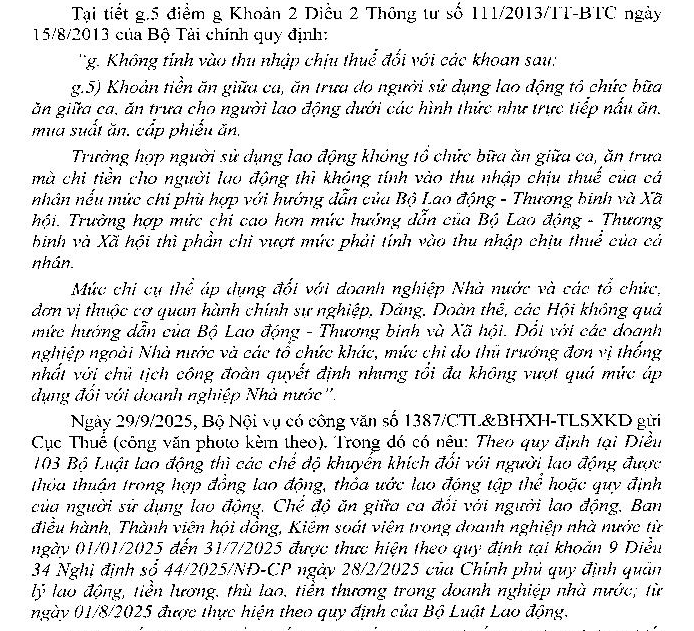 Tại tiết g.5 điểm g Khoản 2 Điều 2 Thông tư số 111/2013/TT-BTC ngày 15/8/2013 của Bộ Tài chính quy định:

"g. Không tính vào thu nhập chịu thuế đối với các khoản sau:

g.5) Khoản tiền ăn giữa ca, ăn trưa do người sử dụng lao động tổ chức bữa ăn giữa ca, ăn trưa cho người lao động dưới các hình thức như trực tiếp nấu ăn, mua suất ăn, cấp phiếu ăn.

Trường hợp người sử dụng lao động không tổ chức bữa ăn giữa ca, ăn trưa mà chi tiền cho người lao động thì không tính vào thu nhập chịu thuế của cá nhân nếu mức chi phù hợp với hướng dẫn của Bộ Lao động - Thương binh và Xã hội. Trường hợp mức chi cao hơn mức hướng dẫn của Bộ Lao động - Thương binh và Xã hội thì phần chi vượt mức phải tính vào thu nhập chịu thuế của cá nhân.

Mức chi cụ thể áp dụng đối với doanh nghiệp Nhà nước và các tổ chức, đơn vị thuộc cơ quan hành chính sự nghiệp, Đảng, Đoàn thể, các Hội không quá mức hướng dẫn của Bộ Lao động - Thương binh và Xã hội. Đối với các doanh nghiệp ngoài Nhà nước và các tổ chức khác, mức chi do thủ trưởng đơn vị thống nhất với chủ tịch công đoàn quyết định nhưng tối đa không vượt quá mức áp dụng đối với doanh nghiệp Nhà nước".

Ngày 29/9/2025, Bộ Nội vụ có công văn số 1387/CTL&BHXH-TLSXKD gửi Cục Thuế (công văn photo kèm theo). Trong đó có nêu: Theo quy định tại Điều 103 Bộ Luật lao động thì các chế độ khuyến khích đối với người lao động được thỏa thuận trong hợp đồng lao động, thỏa ước lao động tập thể hoặc quy định của người sử dụng lao động. Chế độ ăn giữa ca đối với người lao động, Ban điều hành, Thành viên hội đồng, Kiểm soát viên trong doanh nghiệp nhà nước từ ngày 01/01/2025 đến 31/7/2025 được thực hiện theo quy định tại khoản 9 Điều 34 Nghị định số 44/2025/NĐ-CP ngày 28/2/2025 của Chính phủ quy định quản lý lao động, tiền lương, thù lao, tiền thưởng trong doanh nghiệp nhà nước; từ ngày 01/8/2025 được thực hiện theo quy định của Bộ Luật Lao động.